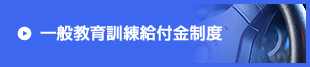 一般教育訓練給付金制度